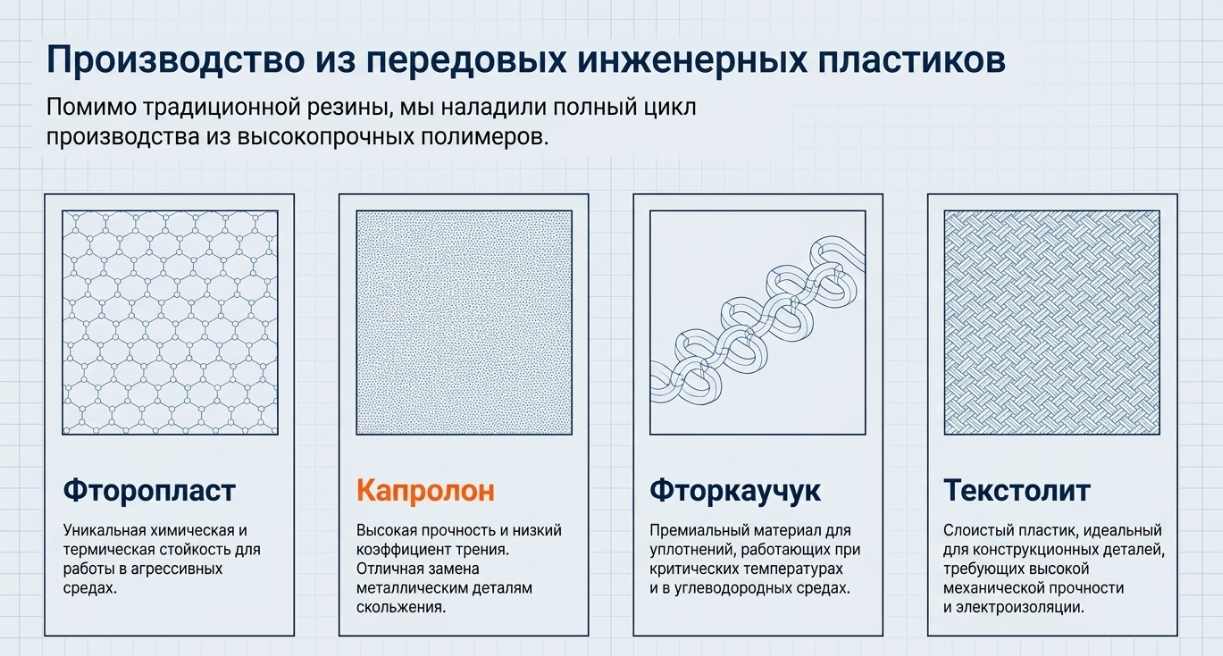 Производство из передовых инженерных пластиков

Помимо традиционной резины, мы наладили полный цикл производства из высокопрочных полимеров.

Фторопласт

Уникальная химическая и термическая стойкость для работы в агрессивных средах.

Капролон

Высокая прочность и низкий коэффициент трения. Отличная замена металлическим деталям скольжения.

Фторкаучук

Премиальный материал для уплотнений, работающих при критических температурах и в углеводородных средах.

Текстолит

Слоистый пластик, идеальный для конструкционных деталей, требующих высокой механической прочности и электроизоляции.